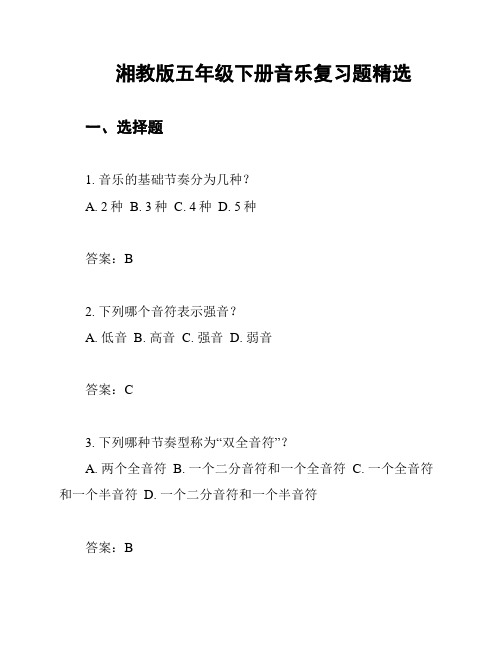 湘教版五年级下册音乐复习题精选

一、选择题

1. 音乐的基础节奏分为几种？

A. 2 种 B. 3 种 C. 4 种 D. 5 种

答案：B

2. 下列哪个音符表示强音？

A. 低音 B. 高音 C. 强音 D. 弱音

答案：C

3. 下列哪种节奏型称为“双全音符”？

A. 两个全音符 B. 一个二分音符和一个全音符 C. 一个全音符和一个半音符 D. 一个二分音符和一个半音符

答案：B